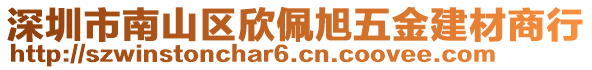 深圳市南山区欣佩旭五金建材商行
http://szwinstonchar6.cn.coovee.com